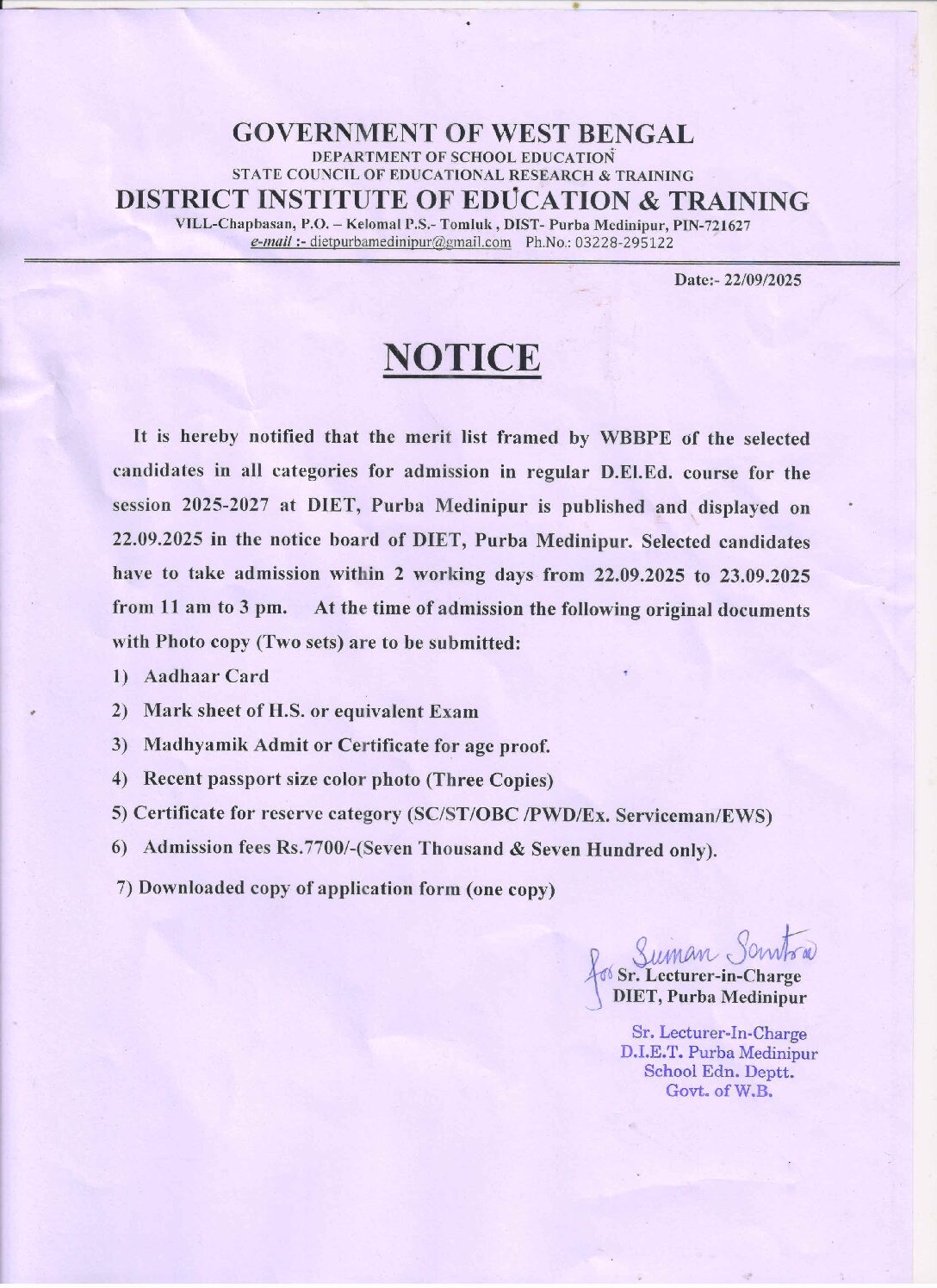 GOVERNMENT OF WEST BENGAL
DEPARTMENT OF SCHOOL EDUCATION
STATE COUNCIL OF EDUCATIONAL RESEARCH & TRAINING
DISTRICT INSTITUTE OF EDUCATION & TRAINING
VILL-Chapbasan, P.O. – Kelomal P.S.- Tomluk , DIST- Purba Medinipur, PIN-721627
e-mail :- dietpurbamedinipur@gmail.com Ph.No.: 03228-295122

Date:- 22/09/2025

NOTICE

It is hereby notified that the merit list framed by WBBPE of the selected candidates in all categories for admission in regular D.El.Ed. course for the session 2025-2027 at DIET, Purba Medinipur is published and displayed on 22.09.2025 in the notice board of DIET, Purba Medinipur. Selected candidates have to take admission within 2 working days from 22.09.2025 to 23.09.2025 from 11 am to 3 pm. At the time of admission the following original documents with Photo copy (Two sets) are to be submitted:

1) Aadhaar Card
2) Mark sheet of H.S. or equivalent Exam
3) Madhyamik Admit or Certificate for age proof.
4) Recent passport size color photo (Three Copies)
5) Certificate for reserve category (SC/ST/OBC /PWD/Ex. Serviceman/EWS)
6) Admission fees Rs.7700/-(Seven Thousand & Seven Hundred only).
7) Downloaded copy of application form (one copy)

for Suman Santra
Sr. Lecturer-in-Charge
DIET, Purba Medinipur

Sr. Lecturer-In-Charge
D.I.E.T. Purba Medinipur
School Edn. Deptt.
Govt. of W.B.